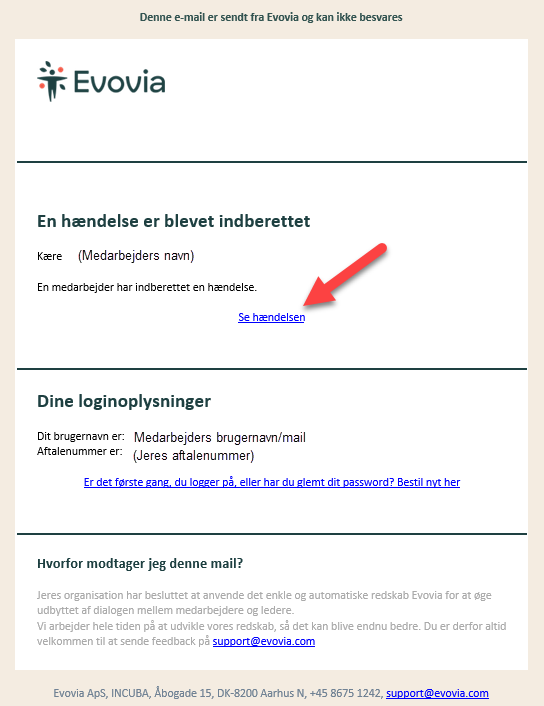 Denne e-mail er sendt fra Evovia og kan ikke besvares

Evovia

En hændelse er blevet indberettet

Kære (Medarbejders navn)

En medarbejder har indberettet en hændelse.

Se hændelsen

Dine loginoplysninger

Dit brugernavn er: Medarbejders brugernavn/mail
Aftalenummer er: (Jeres aftalenummer)

Er det første gang, du logger på, eller har du glemt dit password? Bestil nyt her

Hvorfor modtager jeg denne mail?

Jeres organisation har besluttet at anvende det enkle og automatiske redskab Evovia for at øge udbyttet af dialogen mellem medarbejdere og ledere.
Vi arbejder hele tiden på at udvikle vores redskab, så det kan blive endnu bedre. Du er derfor altid velkommen til at sende feedback på support@evovia.com

Evovia ApS, INCUBA, Åbogade 15, DK-8200 Aarhus N, +45 8675 1242, support@evovia.com